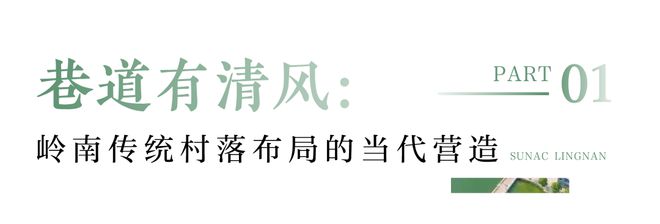 巷道有清风:

PART 01

岭南传统村落布局的当代营造

SUNAC LINGNAN